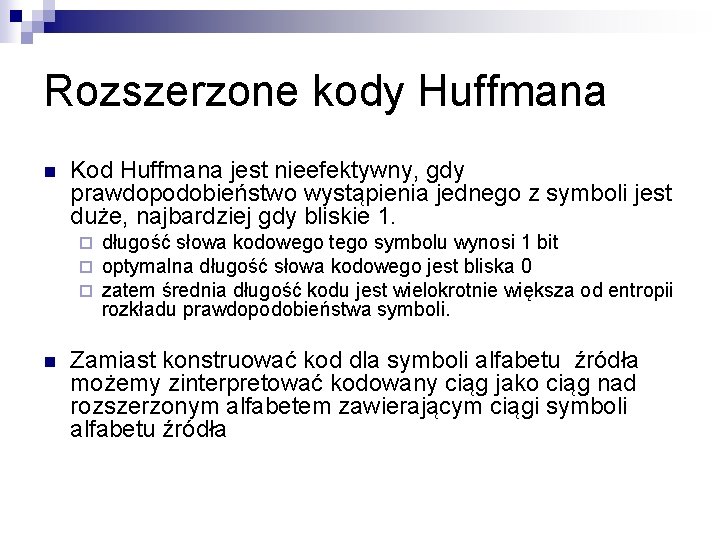 Rozszerzone kody Huffmana

Kod Huffmana jest nieefektywny, gdy prawdopodobieństwo wystąpienia jednego z symboli jest duże, najbardziej gdy bliskie 1.

długość słowa kodowego tego symbolu wynosi 1 bit

optymalna długość słowa kodowego jest bliska 0

zatem średnia długość kodu jest wielokrotnie większa od entropii rozkładu prawdopodobieństwa symboli.

Zamiast konstruować kod dla symboli alfabetu źródła możemy zinterpretować kodowany ciąg jako ciąg nad rozszerzonym alfabetem zawierającym ciągi symboli alfabetu źródła